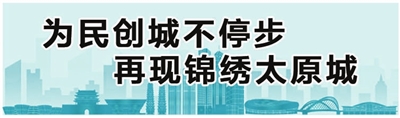 为民创城不停步
再现锦绣太原城